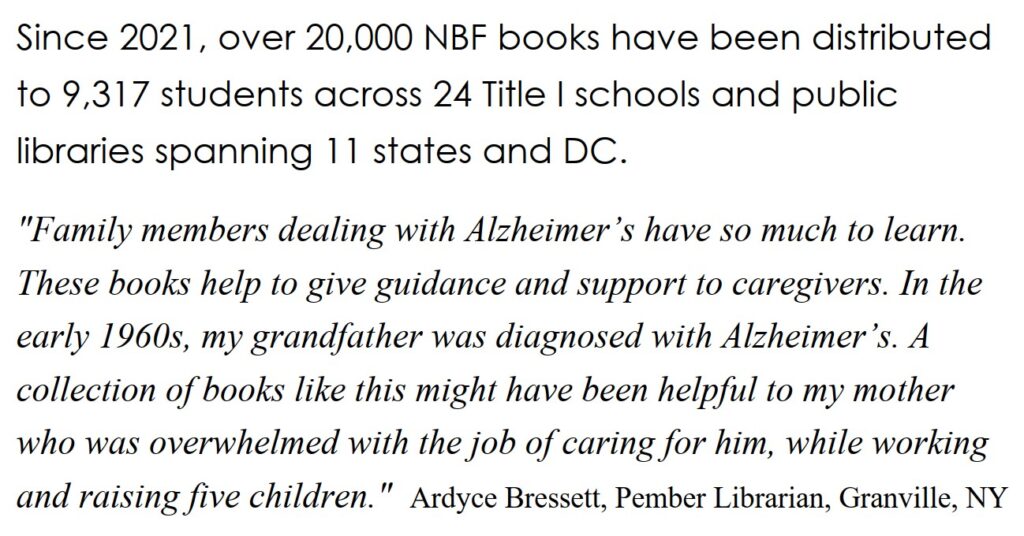 Since 2021, over 20,000 NBF books have been distributed to 9,317 students across 24 Title I schools and public libraries spanning 11 states and DC.

"Family members dealing with Alzheimer's have so much to learn. These books help to give guidance and support to caregivers. In the early 1960s, my grandfather was diagnosed with Alzheimer's. A collection of books like this might have been helpful to my mother who was overwhelmed with the job of caring for him, while working and raising five children." Ardyce Bressett, Pember Librarian, Granville, NY